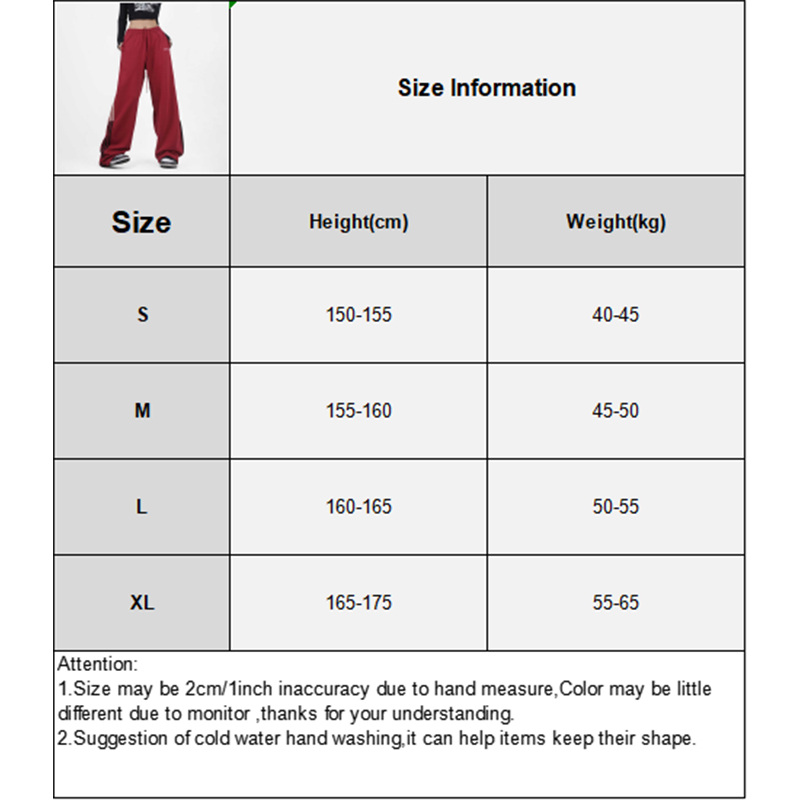 Size Information

| Size | Height(cm) | Weight(kg) |
|---|---|---|
| S | 150-155 | 40-45 |
| M | 155-160 | 45-50 |
| L | 160-165 | 50-55 |
| XL | 165-175 | 55-65 |

Attention:
1.Size may be 2cm/1inch inaccuracy due to hand measure,Color may be little different due to monitor ,thanks for your understanding.
2.Suggestion of cold water hand washing,it can help items keep their shape.